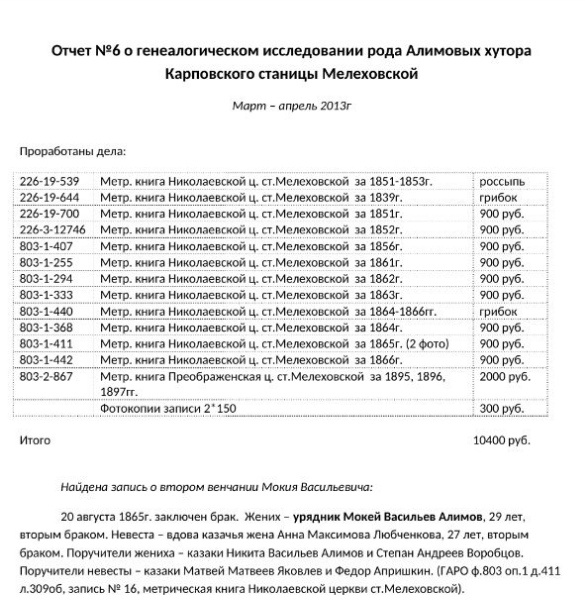 Отчет №6 о генеалогическом исследовании рода Алимовых хутора Карповского станицы Мелеховской

Март – апрель 2013г

Проработаны дела:

| | | |
|---|---|---|
| 226-19-539 | Метр. книга Николаевской ц. ст.Мелеховской за 1851-1853г. | россыпь |
| 226-19-644 | Метр. книга Николаевской ц. ст.Мелеховской за 1839г. | грибок |
| 226-19-700 | Метр. книга Николаевской ц. ст.Мелеховской за 1851г. | 900 руб. |
| 226-3-12746 | Метр. книга Николаевской ц. ст.Мелеховской за 1852г. | 900 руб. |
| 803-1-407 | Метр. книга Николаевской ц. ст.Мелеховской за 1856г. | 900 руб. |
| 803-1-255 | Метр. книга Николаевской ц. ст.Мелеховской за 1861г. | 900 руб. |
| 803-1-294 | Метр. книга Николаевской ц. ст.Мелеховской за 1862г. | 900 руб. |
| 803-1-333 | Метр. книга Николаевской ц. ст.Мелеховской за 1863г. | 900 руб. |
| 803-1-440 | Метр. книга Николаевской ц. ст.Мелеховской за 1864-1866гг. | грибок |
| 803-1-368 | Метр. книга Николаевской ц. ст.Мелеховской за 1864г. | 900 руб. |
| 803-1-411 | Метр. книга Николаевской ц. ст.Мелеховской за 1865г. (2 фото) | 900 руб. |
| 803-1-442 | Метр. книга Николаевской ц. ст.Мелеховской за 1866г. | 900 руб. |
| 803-2-867 | Метр. книга Преображенская ц. ст.Мелеховской за 1895, 1896, 1897гг. | 2000 руб. |
| | Фотокопии записи 2*150 | 300 руб. |

Итого 10400 руб.

Найдена запись о втором венчании Мокия Васильевича:

20 августа 1865г. заключен брак. Жених – урядник Мокей Васильев Алимов, 29 лет, вторым браком. Невеста – вдова казачья жена Анна Максимова Любченкова, 27 лет, вторым браком. Поручители жениха – казаки Никита Васильев Алимов и Степан Андреев Воробцов. Поручители невесты – казаки Матвей Матвеев Яковлев и Федор Апришкин. (ГАРО ф.803 оп.1 д.411 л.309об, запись № 16, метрическая книга Николаевской церкви ст.Мелеховской).